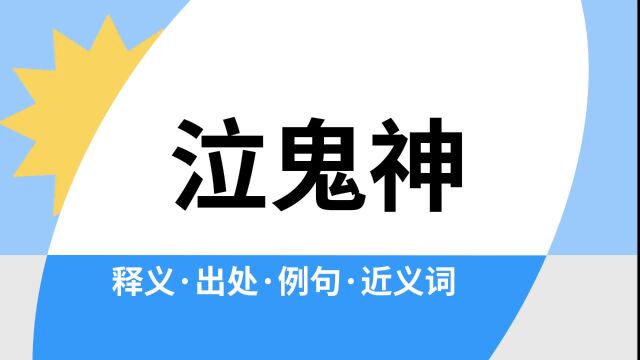 泣鬼神

释义·出处·例句·近义词